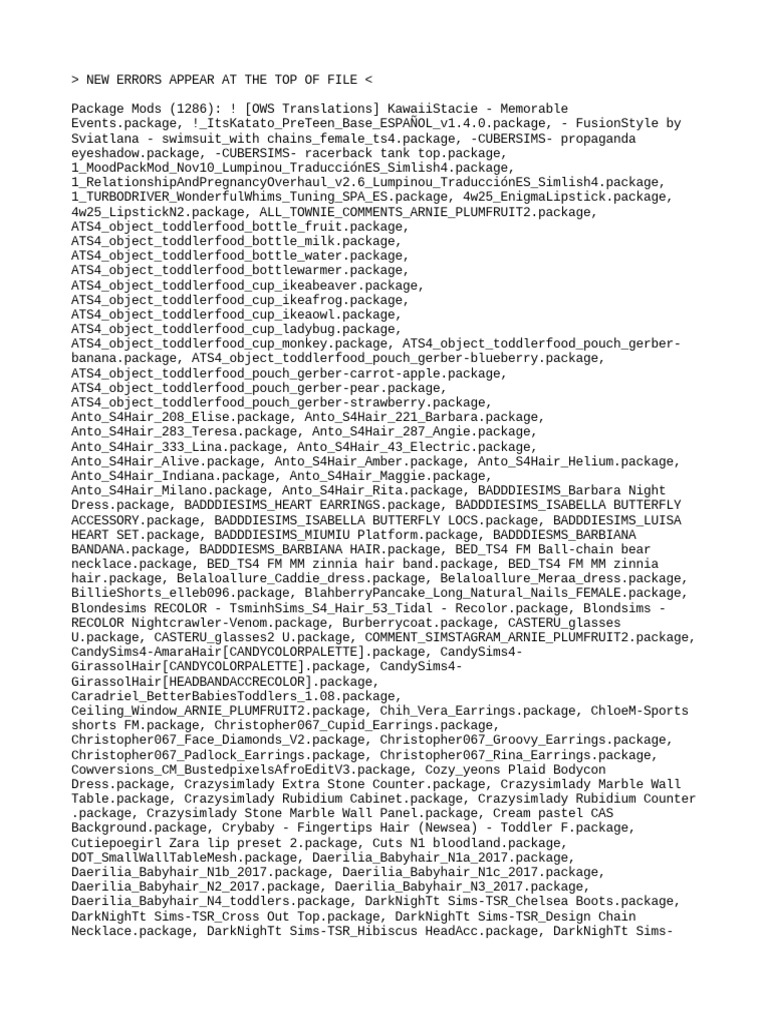 > NEW ERRORS APPEAR AT THE TOP OF FILE <

Package Mods (1286): ! [OWS Translations] KawaiiStacie - Memorable Events.package, !_ItsKatato_PreTeen_Base_ESPAÑOL_v1.4.0.package, - FusionStyle by Sviatlana - swimsuit_with chains_female_ts4.package, -CUBERSIMS- propaganda eyeshadow.package, -CUBERSIMS- racerback tank top.package, 1_MoodPackMod_Nov10_Lumpinou_TraducciónES_Simlish4.package, 1_RelationshipAndPregnancyOverhaul_v2.6_Lumpinou_TraducciónES_Simlish4.package, 1_TURBODRIVER_WonderfulWhims_Tuning_SPA_ES.package, 4w25_EnigmaLipstick.package, 4w25_LipstickN2.package, ALL_TOWNIE_COMMENTS_ARNIE_PLUMFRUIT2.package, ATS4_object_toddlerfood_bottle_fruit.package, ATS4_object_toddlerfood_bottle_milk.package, ATS4_object_toddlerfood_bottle_water.package, ATS4_object_toddlerfood_bottlewarmer.package, ATS4_object_toddlerfood_cup_ikeabeaver.package, ATS4_object_toddlerfood_cup_ikeafrog.package, ATS4_object_toddlerfood_cup_ikeaowl.package, ATS4_object_toddlerfood_cup_ladybug.package, ATS4_object_toddlerfood_cup_monkey.package, ATS4_object_toddlerfood_pouch_gerber-banana.package, ATS4_object_toddlerfood_pouch_gerber-blueberry.package, ATS4_object_toddlerfood_pouch_gerber-carrot-apple.package, ATS4_object_toddlerfood_pouch_gerber-pear.package, ATS4_object_toddlerfood_pouch_gerber-strawberry.package, Anto_S4Hair_208_Elise.package, Anto_S4Hair_221_Barbara.package, Anto_S4Hair_283_Teresa.package, Anto_S4Hair_287_Angie.package, Anto_S4Hair_333_Lina.package, Anto_S4Hair_43_Electric.package, Anto_S4Hair_Alive.package, Anto_S4Hair_Amber.package, Anto_S4Hair_Helium.package, Anto_S4Hair_Indiana.package, Anto_S4Hair_Maggie.package, Anto_S4Hair_Milano.package, Anto_S4Hair_Rita.package, BADDDIESIMS_Barbara Night Dress.package, BADDDIESIMS_HEART EARRINGS.package, BADDDIESIMS_ISABELLA BUTTERFLY ACCESSORY.package, BADDDIESIMS_ISABELLA BUTTERFLY LOCS.package, BADDDIESIMS_LUISA HEART SET.package, BADDDIESIMS_MIUMIU Platform.package, BADDDIESMS_BARBIANA BANDANA.package, BADDDIESMS_BARBIANA HAIR.package, BED_TS4 FM Ball-chain bear necklace.package, BED_TS4 FM MM zinnia hair band.package, BED_TS4 FM MM zinnia hair.package, Belaloallure_Caddie_dress.package, Belaloallure_Meraa_dress.package, BillieShorts_elleb096.package, BlahberryPancake_Long_Natural_Nails_FEMALE.package, Blondesims RECOLOR - TsminhSims_S4_Hair_53_Tidal - Recolor.package, Blondsims - RECOLOR Nightcrawler-Venom.package, Burberrycoat.package, CASTERU_glasses U.package, CASTERU_glasses2 U.package, COMMENT_SIMSTAGRAM_ARNIE_PLUMFRUIT2.package, CandySims4-AmaraHair[CANDYCOLORPALETTE].package, CandySims4-GirassolHair[CANDYCOLORPALETTE].package, CandySims4-GirassolHair[HEADBANDACCRECOLOR].package, Caradriel_BetterBabiesToddlers_1.08.package, Ceiling_Window_ARNIE_PLUMFRUIT2.package, Chih_Vera_Earrings.package, ChloeM-Sports shorts FM.package, Christopher067_Cupid_Earrings.package, Christopher067_Face_Diamonds_V2.package, Christopher067_Groovy_Earrings.package, Christopher067_Padlock_Earrings.package, Christopher067_Rina_Earrings.package, Cowversions_CM_BustedpixelsAfroEditV3.package, Cozy_yeons Plaid Bodycon Dress.package, Crazysimlady Extra Stone Counter.package, Crazysimlady Marble Wall Table.package, Crazysimlady Rubidium Cabinet.package, Crazysimlady Rubidium Counter .package, Crazysimlady Stone Marble Wall Panel.package, Cream pastel CAS Background.package, Crybaby - Fingertips Hair (Newsea) - Toddler F.package, Cutiepoegirl Zara lip preset 2.package, Cuts N1 bloodland.package, DOT_SmallWallTableMesh.package, Daerilia_Babyhair_N1a_2017.package, Daerilia_Babyhair_N1b_2017.package, Daerilia_Babyhair_N1c_2017.package, Daerilia_Babyhair_N2_2017.package, Daerilia_Babyhair_N3_2017.package, Daerilia_Babyhair_N4_toddlers.package, DarkNighTt Sims-TSR_Chelsea Boots.package, DarkNighTt Sims-TSR_Cross Out Top.package, DarkNighTt Sims-TSR_Design Chain Necklace.package, DarkNighTt Sims-TSR_Hibiscus HeadAcc.package, DarkNighTt Sims-